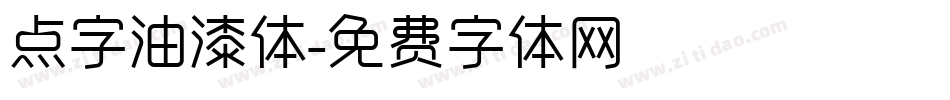 点字油漆体-免费字体网

www.zitidao.com